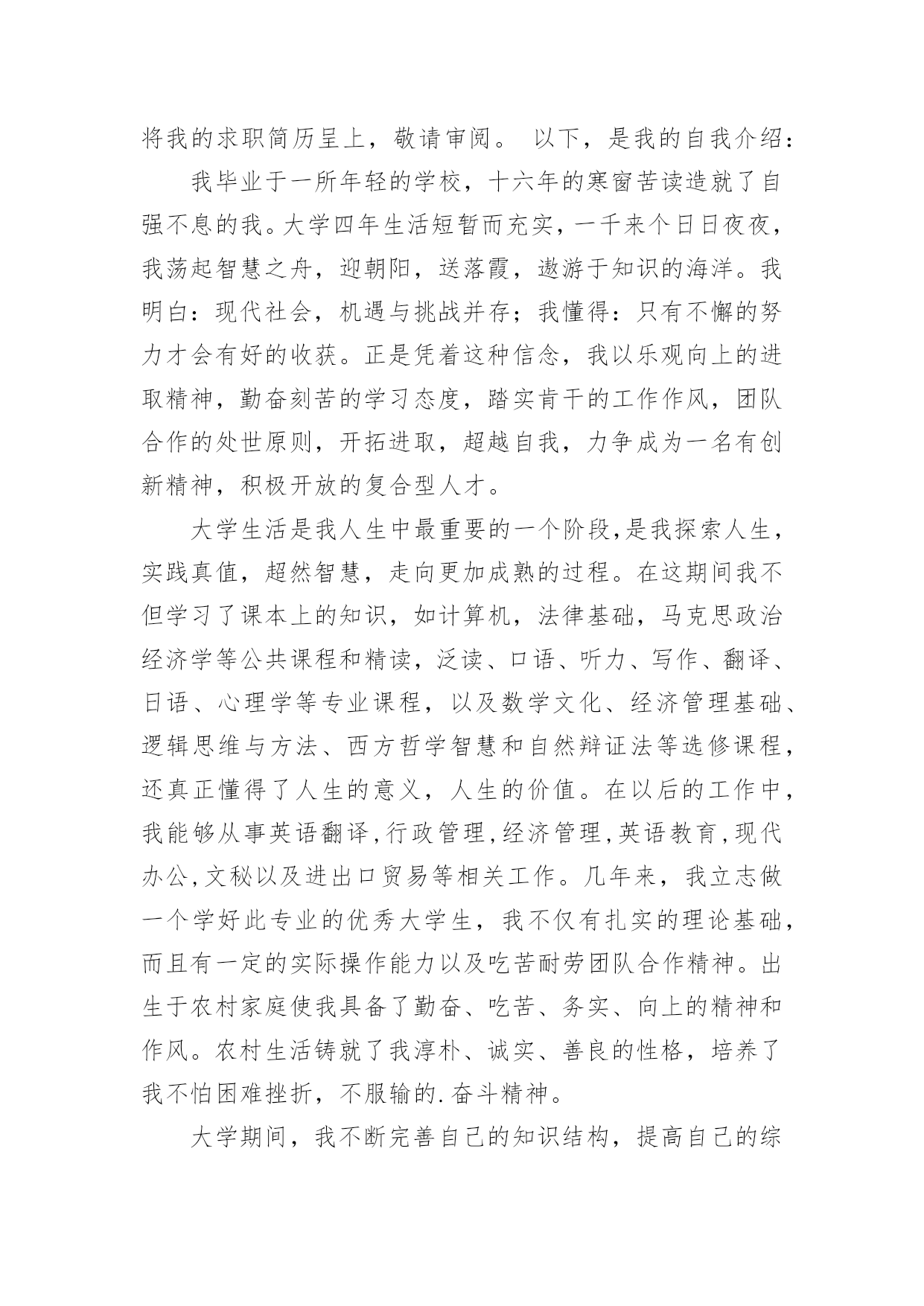 将我的求职简历呈上，敬请审阅。 以下，是我的自我介绍：

我毕业于一所年轻的学校，十六年的寒窗苦读造就了自强不息的我。大学四年生活短暂而充实，一千来个日日夜夜，我荡起智慧之舟，迎朝阳，送落霞，遨游于知识的海洋。我明白：现代社会，机遇与挑战并存；我懂得：只有不懈的努力才会有好的收获。正是凭着这种信念，我以乐观向上的进取精神，勤奋刻苦的学习态度，踏实肯干的工作作风，团队合作的处世原则，开拓进取，超越自我，力争成为一名有创新精神，积极开放的复合型人才。

大学生活是我人生中最重要的一个阶段,是我探索人生，实践真值，超然智慧，走向更加成熟的过程。在这期间我不但学习了课本上的知识，如计算机，法律基础，马克思政治经济学等公共课程和精读，泛读、口语、听力、写作、翻译、日语、心理学等专业课程，以及数学文化、经济管理基础、逻辑思维与方法、西方哲学智慧和自然辩证法等选修课程，还真正懂得了人生的意义，人生的价值。在以后的工作中，我能够从事英语翻译,行政管理,经济管理,英语教育,现代办公,文秘以及进出口贸易等相关工作。几年来，我立志做一个学好此专业的优秀大学生，我不仅有扎实的理论基础，而且有一定的实际操作能力以及吃苦耐劳团队合作精神。出生于农村家庭使我具备了勤奋、吃苦、务实、向上的精神和作风。农村生活铸就了我淳朴、诚实、善良的性格，培养了我不怕困难挫折，不服输的.奋斗精神。

大学期间，我不断完善自己的知识结构，提高自己的综